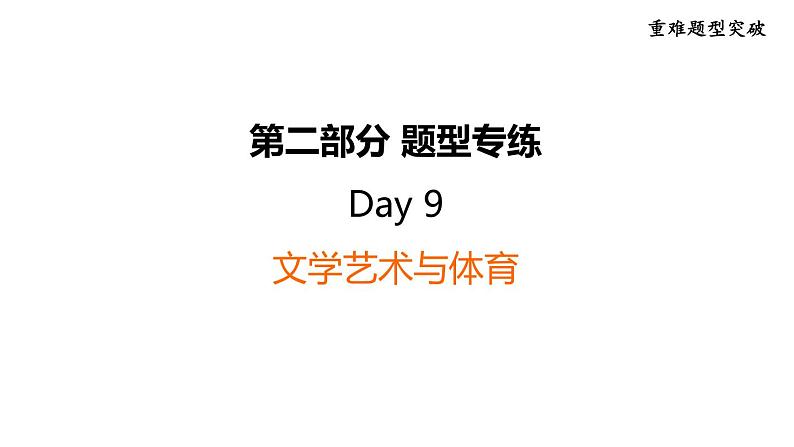 重难题型突破

第二部分 题型专练

Day 9

文学艺术与体育